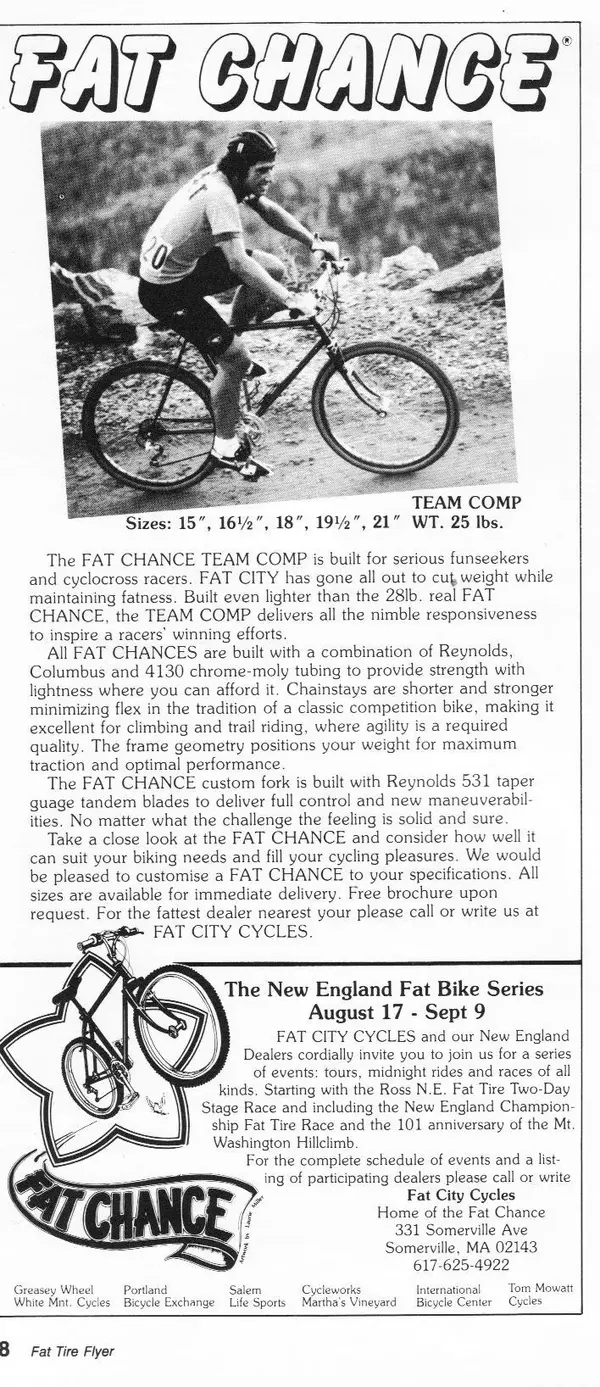 FAT CHANCE®

TEAM COMP
Sizes: 15″, 16½″, 18″, 19½″, 21″ WT. 25 lbs.

The FAT CHANCE TEAM COMP is built for serious funseekers and cyclocross racers. FAT CITY has gone all out to cut weight while maintaining fatness. Built even lighter than the 28lb. real FAT CHANCE, the TEAM COMP delivers all the nimble responsiveness to inspire a racers' winning efforts.

All FAT CHANCES are built with a combination of Reynolds, Columbus and 4130 chrome-moly tubing to provide strength with lightness where you can afford it. Chainstays are shorter and stronger minimizing flex in the tradition of a classic competition bike, making it excellent for climbing and trail riding, where agility is a required quality. The frame geometry positions your weight for maximum traction and optimal performance.

The FAT CHANCE custom fork is built with Reynolds 531 taper guage tandem blades to deliver full control and new maneuverabilities. No matter what the challenge the feeling is solid and sure.

Take a close look at the FAT CHANCE and consider how well it can suit your biking needs and fill your cycling pleasures. We would be pleased to customise a FAT CHANCE to your specifications. All sizes are available for immediate delivery. Free brochure upon request. For the fattest dealer nearest your please call or write us at FAT CITY CYCLES.

The New England Fat Bike Series
August 17 - Sept 9

FAT CITY CYCLES and our New England Dealers cordially invite you to join us for a series of events: tours, midnight rides and races of all kinds. Starting with the Ross N.E. Fat Tire Two-Day Stage Race and including the New England Championship Fat Tire Race and the 101 anniversary of the Mt. Washington Hillclimb.

For the complete schedule of events and a listing of participating dealers please call or write
Fat City Cycles
Home of the Fat Chance
331 Somerville Ave
Somerville, MA 02143
617-625-4922

FAT CHANCE
Artwork by Laurie Miller

Greasey Wheel White Mnt. Cycles
Portland Bicycle Exchange
Salem Life Sports
Cycleworks Martha's Vineyard
International Bicycle Center
Tom Mowatt Cycles

8 Fat Tire Flyer